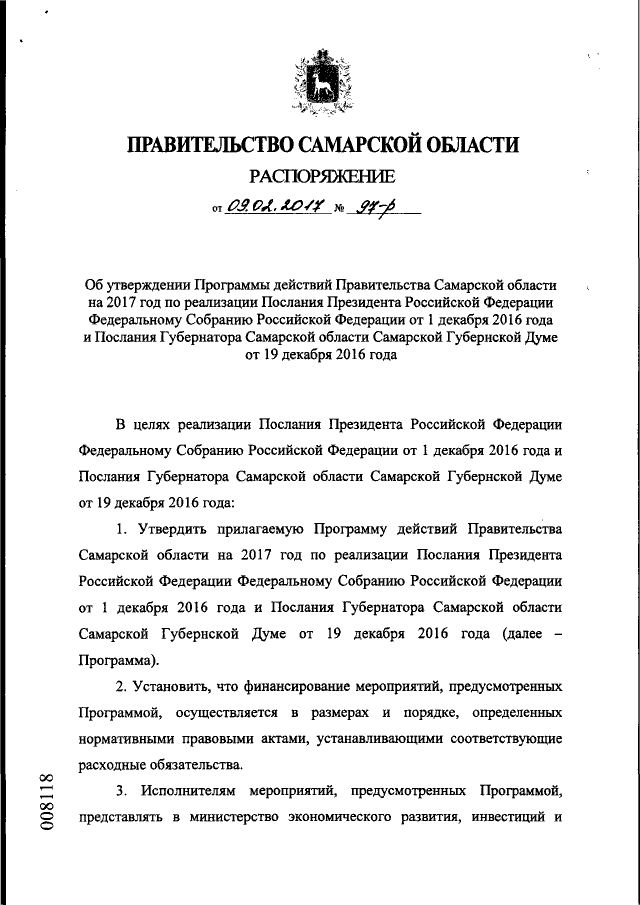 ПРАВИТЕЛЬСТВО САМАРСКОЙ ОБЛАСТИ

РАСПОРЯЖЕНИЕ

от 09.02.2017 № 97-р

Об утверждении Программы действий Правительства Самарской области на 2017 год по реализации Послания Президента Российской Федерации Федеральному Собранию Российской Федерации от 1 декабря 2016 года и Послания Губернатора Самарской области Самарской Губернской Думе от 19 декабря 2016 года

В целях реализации Послания Президента Российской Федерации Федеральному Собранию Российской Федерации от 1 декабря 2016 года и Послания Губернатора Самарской области Самарской Губернской Думе от 19 декабря 2016 года:

1. Утвердить прилагаемую Программу действий Правительства Самарской области на 2017 год по реализации Послания Президента Российской Федерации Федеральному Собранию Российской Федерации от 1 декабря 2016 года и Послания Губернатора Самарской области Самарской Губернской Думе от 19 декабря 2016 года (далее – Программа).

2. Установить, что финансирование мероприятий, предусмотренных Программой, осуществляется в размерах и порядке, определенных нормативными правовыми актами, устанавливающими соответствующие расходные обязательства.

3. Исполнителям мероприятий, предусмотренных Программой, представлять в министерство экономического развития, инвестиций и

008118